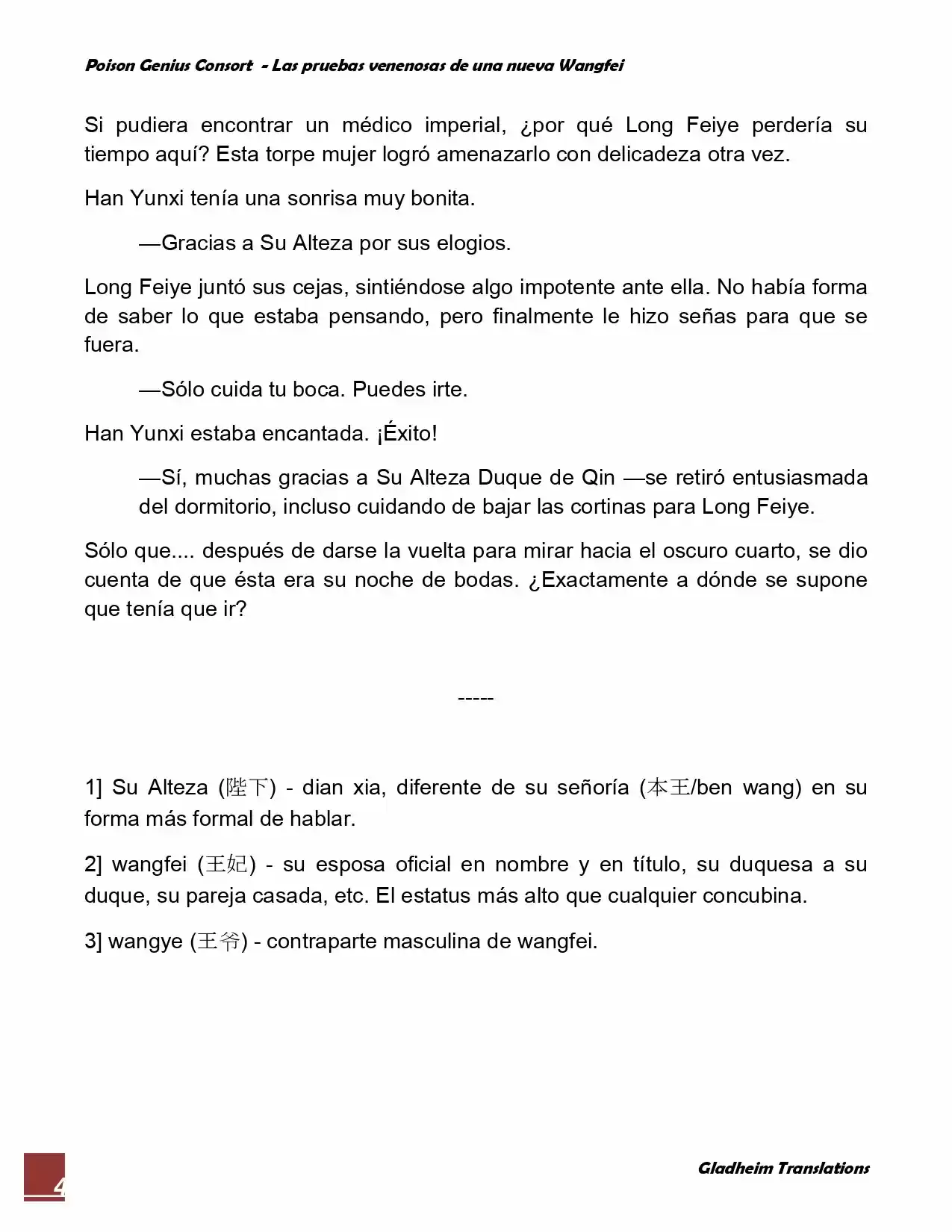 Poison Genius Consort - Las pruebas venenosas de una nueva Wangfei

Si pudiera encontrar un médico imperial, ¿por qué Long Feiye perdería su tiempo aquí? Esta torpe mujer logró amenazarlo con delicadeza otra vez.

Han Yunxi tenía una sonrisa muy bonita.

—Gracias a Su Alteza por sus elogios.

Long Feiye juntó sus cejas, sintiéndose algo impotente ante ella. No había forma de saber lo que estaba pensando, pero finalmente le hizo señas para que se fuera.

—Sólo cuida tu boca. Puedes irte.

Han Yunxi estaba encantada. ¡Éxito!

—Sí, muchas gracias a Su Alteza Duque de Qin —se retiró entusiasmada del dormitorio, incluso cuidando de bajar las cortinas para Long Feiye.

Sólo que.... después de darse la vuelta para mirar hacia el oscuro cuarto, se dio cuenta de que ésta era su noche de bodas. ¿Exactamente a dónde se supone que tenía que ir?

-----

1] Su Alteza (陛下) - dian xia, diferente de su señoría (本王/ben wang) en su forma más formal de hablar.

2] wangfei (王妃) - su esposa oficial en nombre y en título, su duquesa a su duque, su pareja casada, etc. El estatus más alto que cualquier concubina.

3] wangye (王爷) - contraparte masculina de wangfei.

4

Gladheim Translations